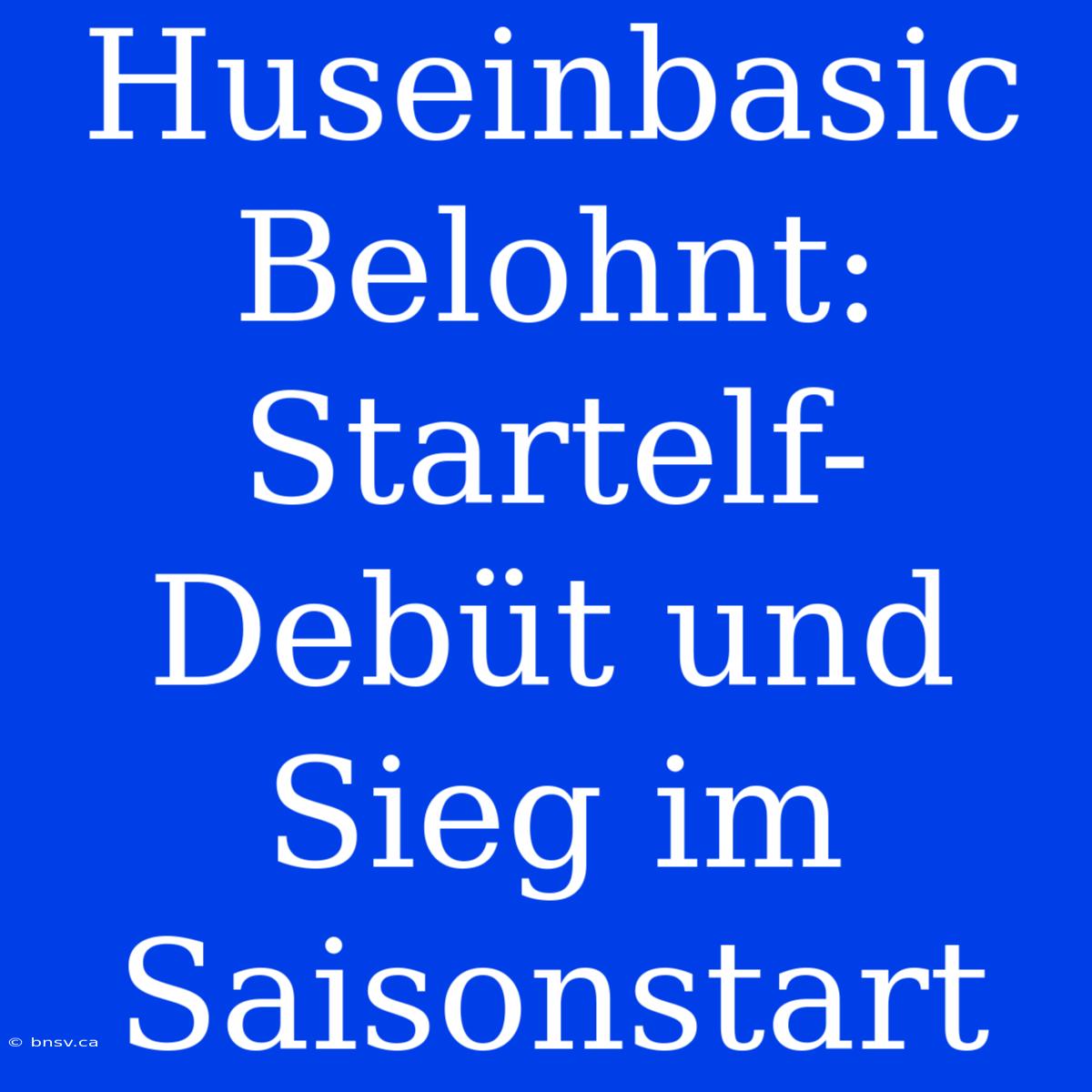 Huseinbasic Belohnt: Startelf-Debüt und Sieg im Saisonstart

© bnsv.ca